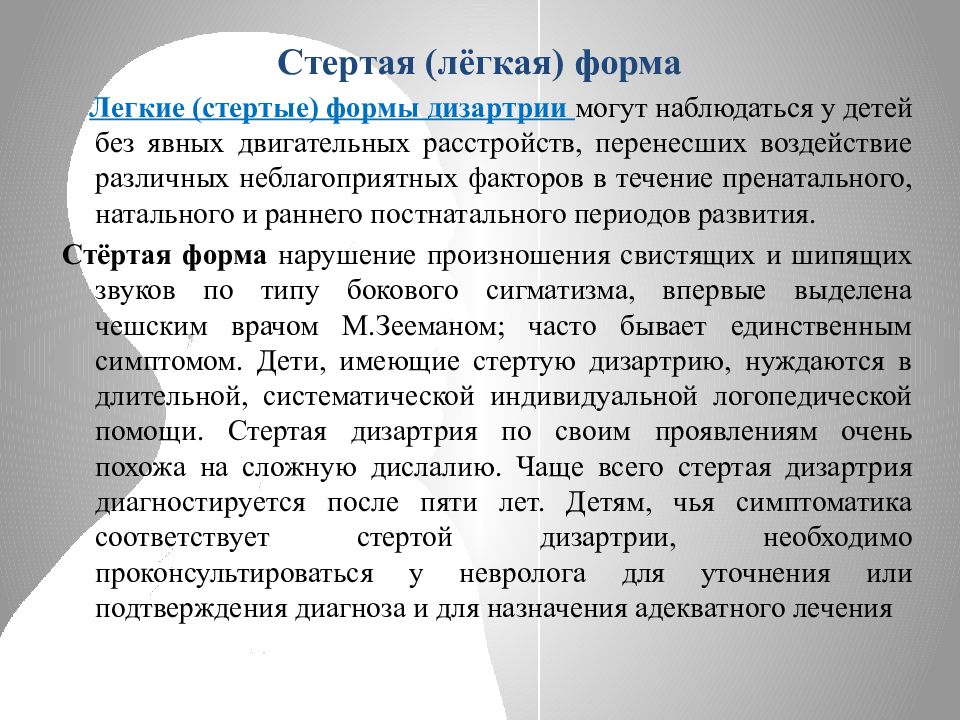 Стертая (лёгкая) форма

Легкие (стертые) формы дизартрии могут наблюдаться у детей без явных двигательных расстройств, перенесших воздействие различных неблагоприятных факторов в течение пренатального, натального и раннего постнатального периодов развития.

Стёртая форма нарушение произношения свистящих и шипящих звуков по типу бокового сигматизма, впервые выделена чешским врачом М.Зееманом; часто бывает единственным симптомом. Дети, имеющие стертую дизартрию, нуждаются в длительной, систематической индивидуальной логопедической помощи. Стертая дизартрия по своим проявлениям очень похожа на сложную дислалию. Чаще всего стертая дизартрия диагностируется после пяти лет. Детям, чья симптоматика соответствует стертой дизартрии, необходимо проконсультироваться у невролога для уточнения или подтверждения диагноза и для назначения адекватного лечения